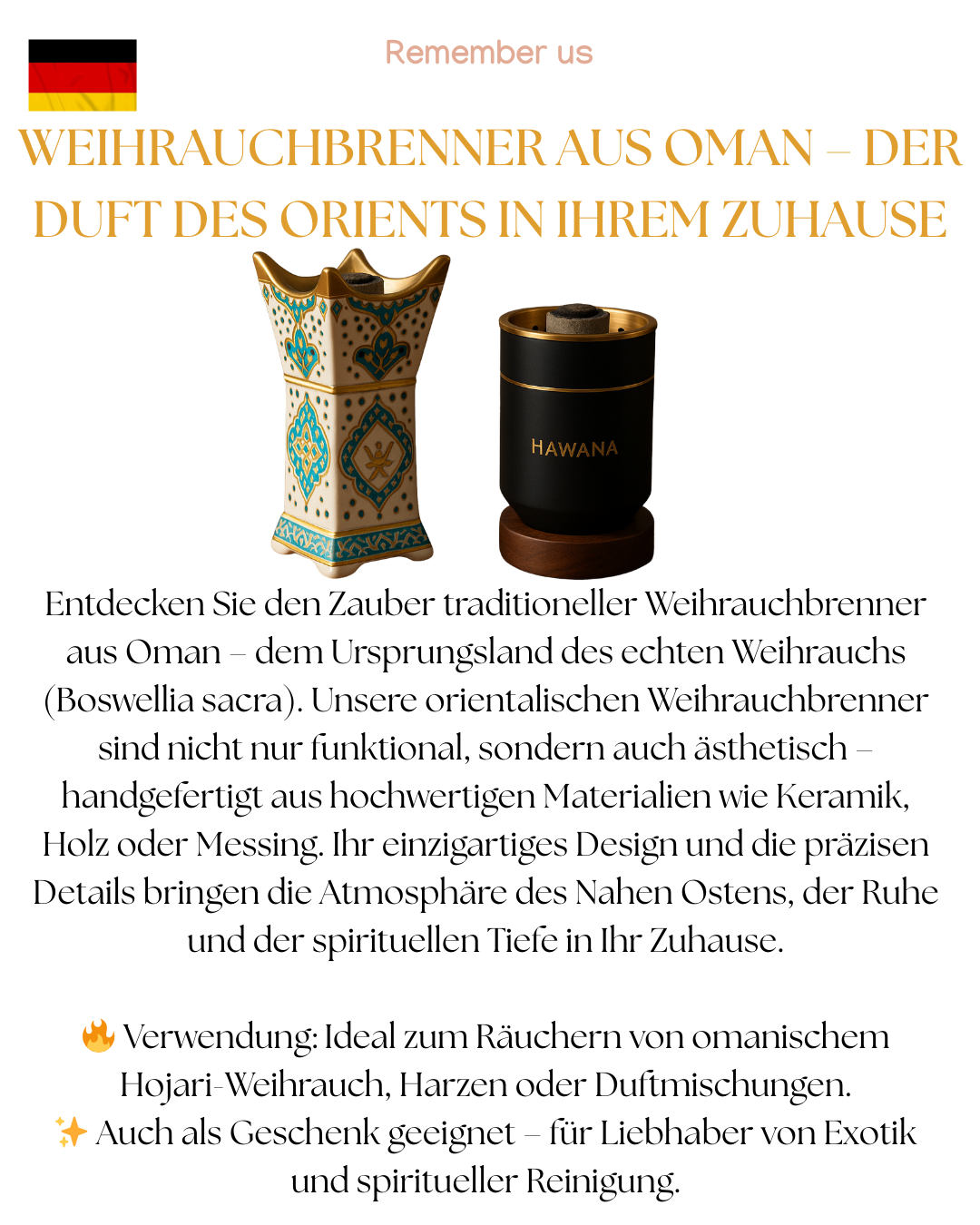 Remember us

WEIHRAUCHBRENNER AUS OMAN – DER DUFT DES ORIENTS IN IHREM ZUHAUSE

HAWANA

Entdecken Sie den Zauber traditioneller Weihrauchbrenner aus Oman – dem Ursprungsland des echten Weihrauchs (Boswellia sacra). Unsere orientalischen Weihrauchbrenner sind nicht nur funktional, sondern auch ästhetisch – handgefertigt aus hochwertigen Materialien wie Keramik, Holz oder Messing. Ihr einzigartiges Design und die präzisen Details bringen die Atmosphäre des Nahen Ostens, der Ruhe und der spirituellen Tiefe in Ihr Zuhause.

🔥 Verwendung: Ideal zum Räuchern von omanischem Hojari-Weihrauch, Harzen oder Duftmischungen.
✨ Auch als Geschenk geeignet – für Liebhaber von Exotik und spiritueller Reinigung.